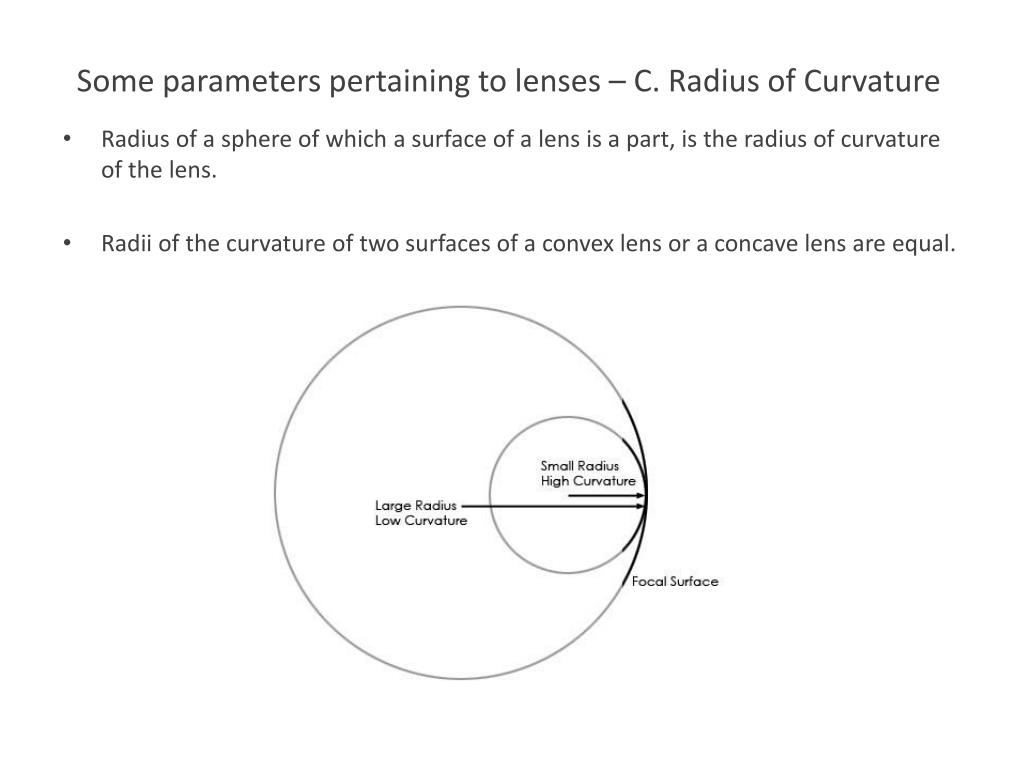 Some parameters pertaining to lenses – C. Radius of Curvature

• Radius of a sphere of which a surface of a lens is a part, is the radius of curvature of the lens.

• Radii of the curvature of two surfaces of a convex lens or a concave lens are equal.

Small Radius
High Curvature

Large Radius
Low Curvature

Focal Surface